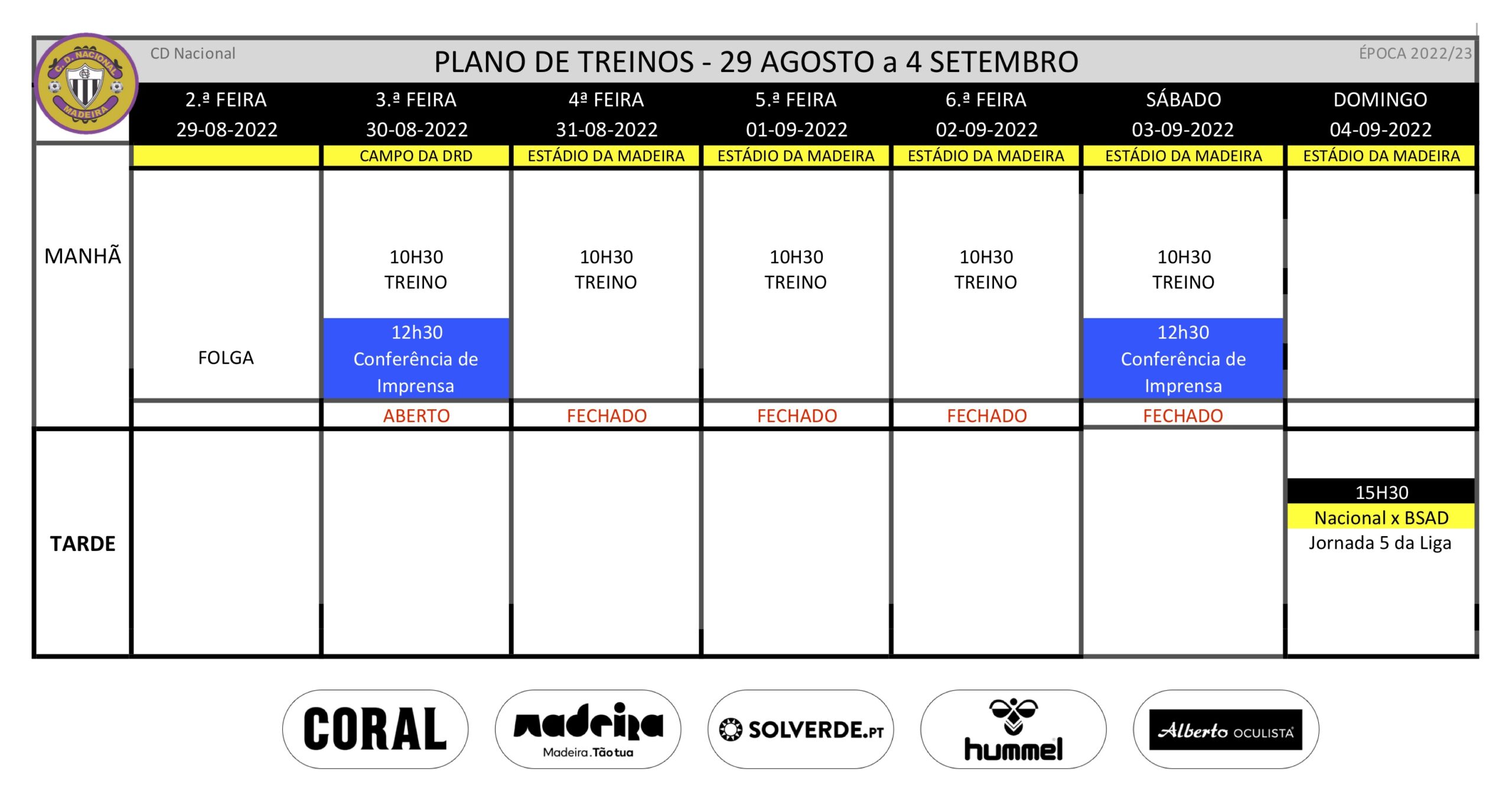 C. D. NACIONAL MADEIRA

CD Nacional

PLANO DE TREINOS - 29 AGOSTO a 4 SETEMBRO

ÉPOCA 2022/23

| | 2.ª FEIRA 29-08-2022 | 3.ª FEIRA 30-08-2022 | 4ª FEIRA 31-08-2022 | 5.ª FEIRA 01-09-2022 | 6.ª FEIRA 02-09-2022 | SÁBADO 03-09-2022 | DOMINGO 04-09-2022 |
|---|---|---|---|---|---|---|---|
| | | CAMPO DA DRD | ESTÁDIO DA MADEIRA | ESTÁDIO DA MADEIRA | ESTÁDIO DA MADEIRA | ESTÁDIO DA MADEIRA | ESTÁDIO DA MADEIRA |
| MANHÃ | FOLGA | 10H30 TREINO 12h30 Conferência de Imprensa | 10H30 TREINO | 10H30 TREINO | 10H30 TREINO | 10H30 TREINO 12h30 Conferência de Imprensa | |
| | | ABERTO | FECHADO | FECHADO | FECHADO | FECHADO | |
| TARDE | | | | | | | 15H30 Nacional x BSAD Jornada 5 da Liga |

CORAL

madeira
Madeira.Tão tua

SOLVERDE.PT

hummel

Alberto OCULISTA